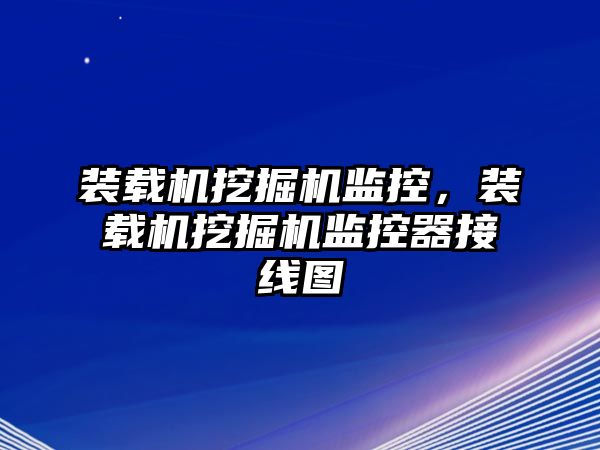 装载机挖掘机监控，装载机挖掘机监控器接线图